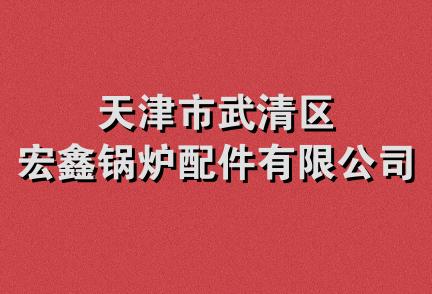 天津市武清区
宏鑫锅炉配件有限公司